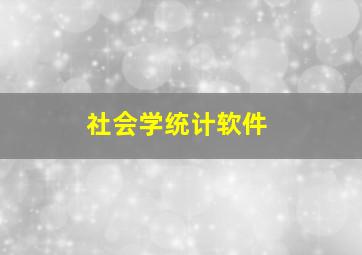 社会学统计软件